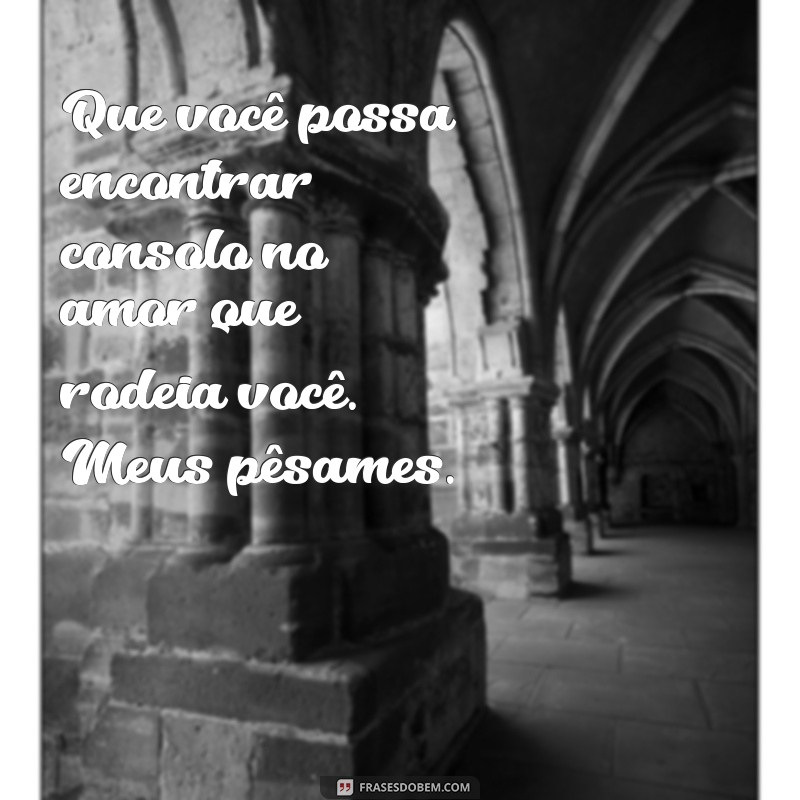 Que você possa encontrar consolo no amor que rodeia você. Meus pêsames.

FRASESDOBEM.COM